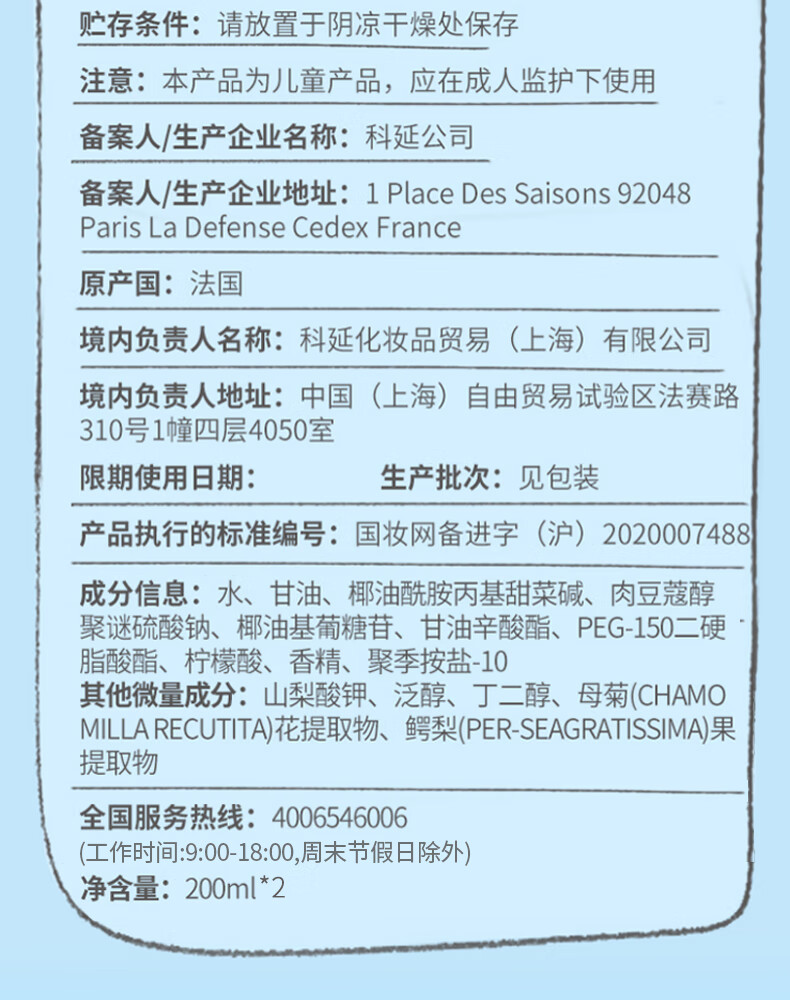 贮存条件：请放置于阴凉干燥处保存

注意：本产品为儿童产品，应在成人监护下使用

备案人/生产企业名称：科延公司

备案人/生产企业地址：1 Place Des Saisons 92048 Paris La Defense Cedex France

原产国：法国

境内负责人名称：科延化妆品贸易（上海）有限公司

境内负责人地址：中国（上海）自由贸易试验区法赛路310号1幢四层4050室

限期使用日期： 生产批次：见包装

产品执行的标准编号：国妆网备进字（沪）2020007488

成分信息：水、甘油、椰油酰胺丙基甜菜碱、肉豆蔻醇聚谜硫酸钠、椰油基葡糖苷、甘油辛酸酯、PEG-150二硬脂酸酯、柠檬酸、香精、聚季按盐-10
其他微量成分：山梨酸钾、泛醇、丁二醇、母菊(CHAMOMILLA RECUTITA)花提取物、鳄梨(PER-SEAGRATISSIMA)果提取物

全国服务热线：4006546006
(工作时间:9:00-18:00,周末节假日除外)
净含量：200ml*2